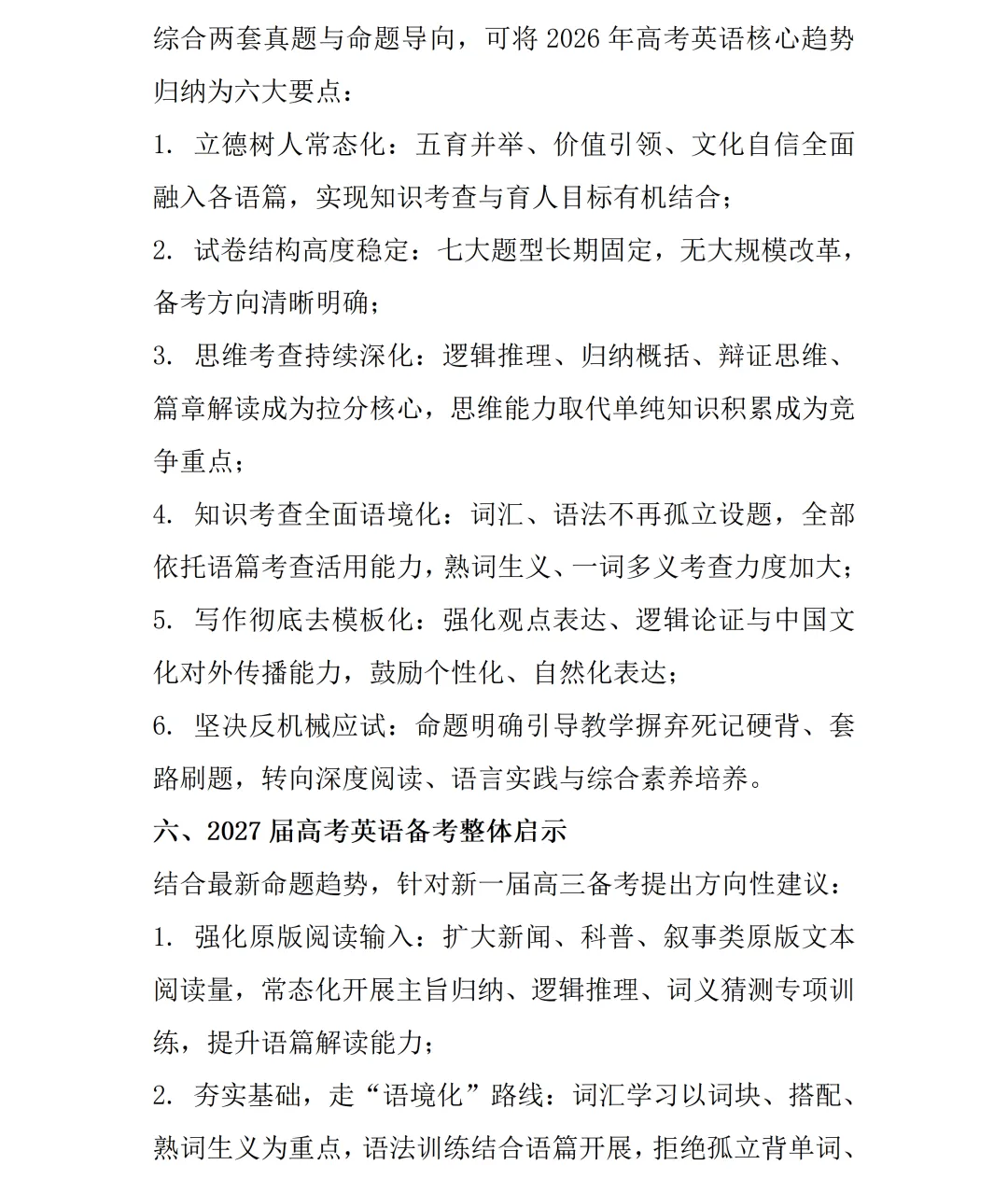 综合两套真题与命题导向，可将2026年高考英语核心趋势归纳为六大要点：

1.立德树人常态化：五育并举、价值引领、文化自信全面融入各语篇，实现知识考查与育人目标有机结合；

2.试卷结构高度稳定：七大题型长期固定，无大规模改革，备考方向清晰明确；

3.思维考查持续深化：逻辑推理、归纳概括、辩证思维、篇章解读成为拉分核心，思维能力取代单纯知识积累成为竞争重点；

4.知识考查全面语境化：词汇、语法不再孤立设题，全部依托语篇考查活用能力，熟词生义、一词多义考查力度加大；

5.写作彻底去模板化：强化观点表达、逻辑论证与中国文化对外传播能力，鼓励个性化、自然化表达；

6.坚决反机械应试：命题明确引导教学摒弃死记硬背、套路刷题，转向深度阅读、语言实践与综合素养培养。

六、2027届高考英语备考整体启示

结合最新命题趋势，针对新一届高三备考提出方向性建议：

1.强化原版阅读输入：扩大新闻、科普、叙事类原版文本阅读量，常态化开展主旨归纳、逻辑推理、词义猜测专项训练，提升语篇解读能力；

2.夯实基础，走“语境化”路线：词汇学习以词块、搭配、熟词生义为重点，语法训练结合语篇开展，拒绝孤立背单词、